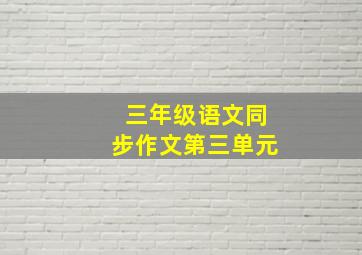 三年级语文同步作文第三单元